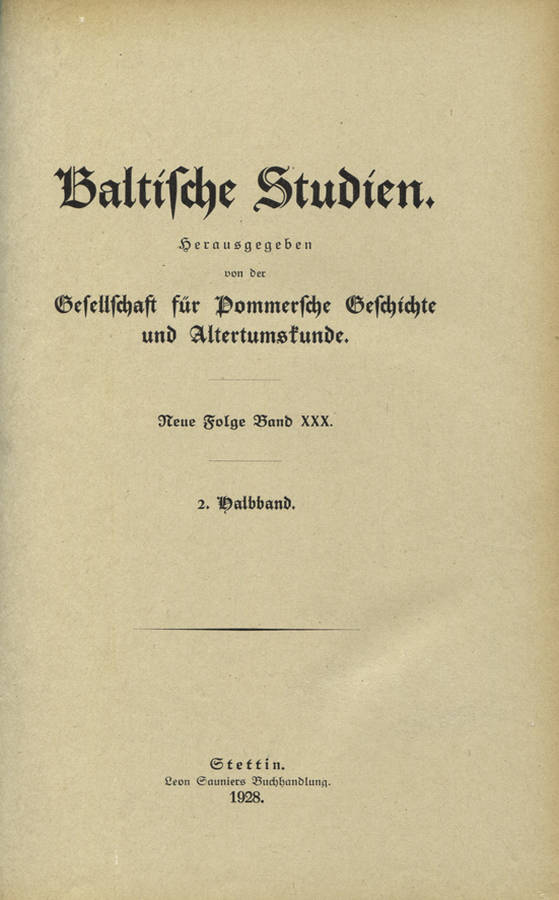 Baltische Studien.

Herausgegeben
von der
Gesellschaft für Pommersche Geschichte und Altertumskunde.

Neue Folge Band XXX.

2. Halbband.

Stettin.
Leon Sauniers Buchhandlung.
1928.